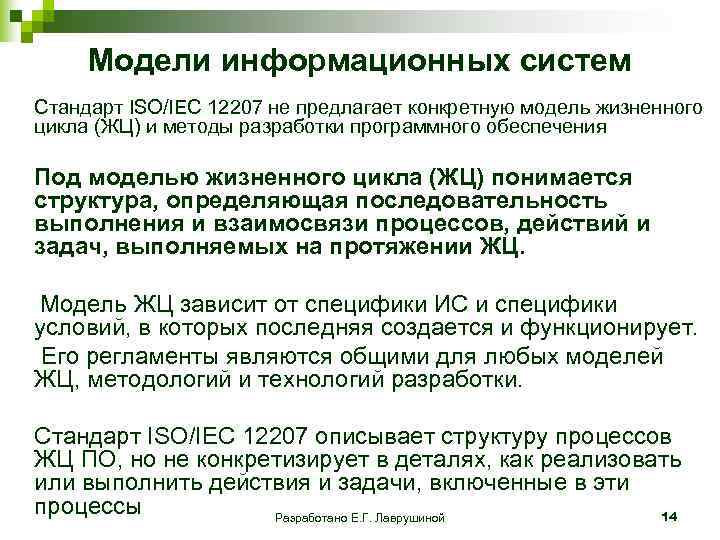 Модели информационных систем

Стандарт ISO/IEC 12207 не предлагает конкретную модель жизненного цикла (ЖЦ) и методы разработки программного обеспечения

Под моделью жизненного цикла (ЖЦ) понимается структура, определяющая последовательность выполнения и взаимосвязи процессов, действий и задач, выполняемых на протяжении ЖЦ.

Модель ЖЦ зависит от специфики ИС и специфики условий, в которых последняя создается и функционирует.

Его регламенты являются общими для любых моделей ЖЦ, методологий и технологий разработки.

Стандарт ISO/IEC 12207 описывает структуру процессов ЖЦ ПО, но не конкретизирует в деталях, как реализовать или выполнить действия и задачи, включенные в эти процессы

Разработано Е.Г. Лаврушиной

14